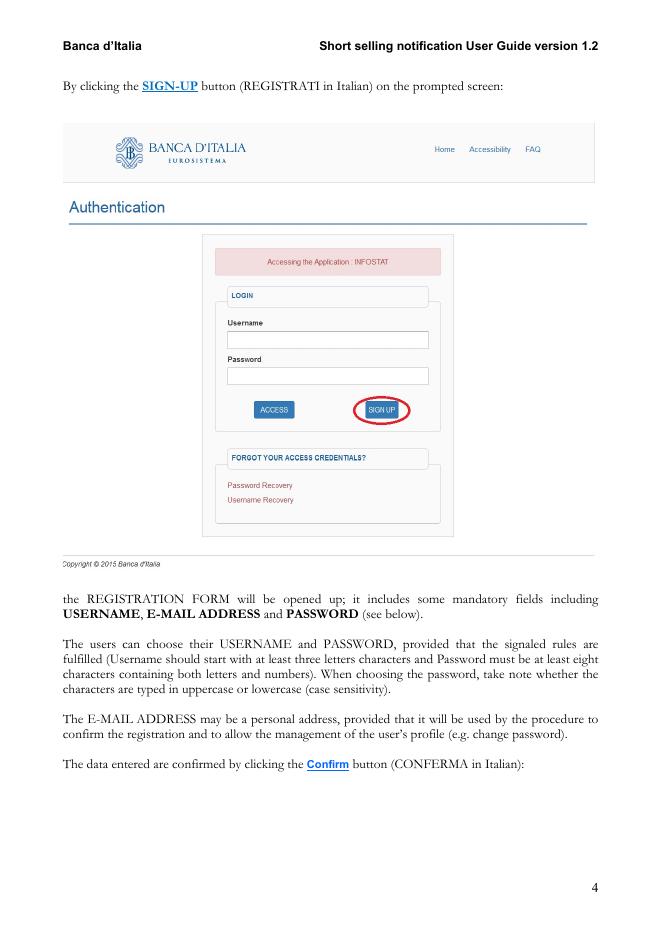 Banca d'Italia Short selling notification User Guide version 1.2

By clicking the SIGN-UP button (REGISTRATI in Italian) on the prompted screen:

BANCA D'ITALIA
EUROSISTEMA

Home Accessibility FAQ

Authentication

Accessing the Application : INFOSTAT

LOGIN

Username

Password

ACCESS SIGN UP

FORGOT YOUR ACCESS CREDENTIALS?

Password Recovery
Username Recovery

Copyright © 2015 Banca d'Italia

the REGISTRATION FORM will be opened up; it includes some mandatory fields including USERNAME, E-MAIL ADDRESS and PASSWORD (see below).

The users can choose their USERNAME and PASSWORD, provided that the signaled rules are fulfilled (Username should start with at least three letters characters and Password must be at least eight characters containing both letters and numbers). When choosing the password, take note whether the characters are typed in uppercase or lowercase (case sensitivity).

The E-MAIL ADDRESS may be a personal address, provided that it will be used by the procedure to confirm the registration and to allow the management of the user's profile (e.g. change password).

The data entered are confirmed by clicking the Confirm button (CONFERMA in Italian):

4